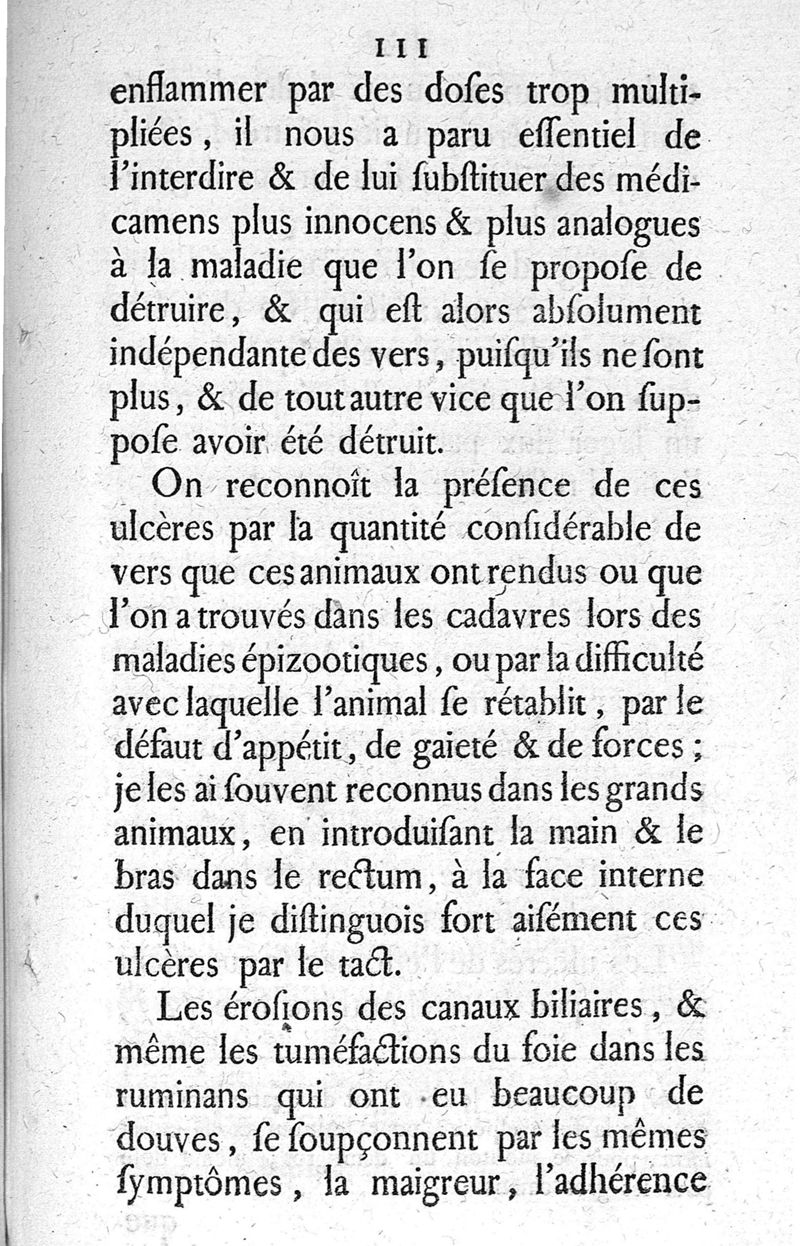 111

enflammer par des doſes trop multipliées, il nous a paru eſſentiel de l'interdire & de lui ſubſtituer des médicamens plus innocens & plus analogues à la maladie que l'on ſe propoſe de détruire, & qui eſt alors abſolument indépendante des vers, puiſqu'ils ne ſont plus, & de tout autre vice que l'on ſuppoſe avoir été détruit.

On reconnoît la préſence de ces ulcères par la quantité conſidérable de vers que ces animaux ont rendus ou que l'on a trouvés dans les cadavres lors des maladies épizootiques, ou par la difficulté avec laquelle l'animal ſe rétablit, par le défaut d'appétit, de gaieté & de forces; je les ai ſouvent reconnus dans les grands animaux, en introduiſant la main & le bras dans le rectum, à la face interne duquel je diſtinguois fort aiſément ces ulcères par le tact.

Les éroſions des canaux biliaires, & même les tuméfactions du foie dans les ruminans qui ont eu beaucoup de douves, ſe ſoupçonnent par les mêmes ſymptômes, la maigreur, l'adhérence